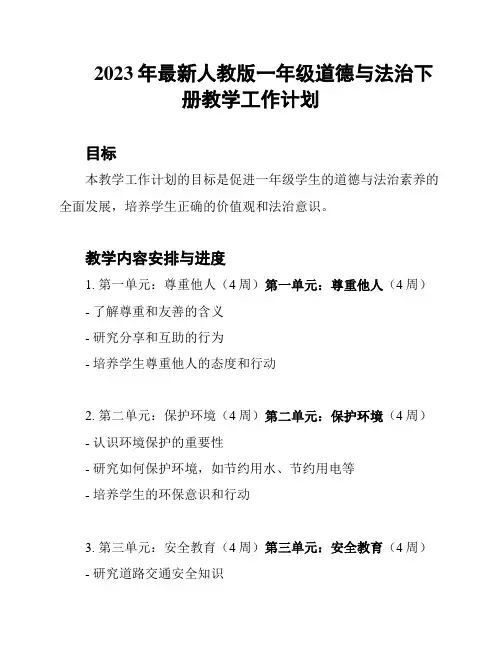 2023 年最新人教版一年级道德与法治下册教学工作计划

目标

本教学工作计划的目标是促进一年级学生的道德与法治素养的全面发展，培养学生正确的价值观和法治意识。

教学内容安排与进度

1. 第一单元：尊重他人（4 周）第一单元：尊重他人（4 周）

- 了解尊重和友善的含义

- 研究分享和互助的行为

- 培养学生尊重他人的态度和行动

2. 第二单元：保护环境（4 周）第二单元：保护环境（4 周）

- 认识环境保护的重要性

- 研究如何保护环境，如节约用水、节约用电等

- 培养学生的环保意识和行动

3. 第三单元：安全教育（4 周）第三单元：安全教育（4 周）

- 研究道路交通安全知识